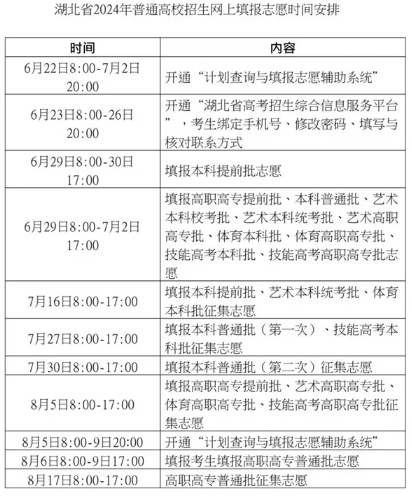 湖北省2024年普通高校招生网上填报志愿时间安排

| 时间 | 内容 |
|---|---|
| 6月22日8:00-7月2日20:00 | 开通“计划查询与填报志愿辅助系统” |
| 6月23日8:00-26日20:00 | 开通“湖北省高考招生综合信息服务平台”，考生绑定手机号、修改密码、填写与核对联系方式 |
| 6月29日8:00-30日17:00 | 填报本科提前批志愿 |
| 6月29日8:00-7月2日17:00 | 填报高职高专提前批、本科普通批、艺术本科校考批、艺术本科统考批、艺术高职高专批、体育本科批、体育高职高专批、技能高考本科批、技能高考高职高专批志愿 |
| 7月16日8:00-17:00 | 填报本科提前批、艺术本科统考批、体育本科批征集志愿 |
| 7月27日8:00-17:00 | 填报本科普通批（第一次）、技能高考本科批征集志愿 |
| 7月30日8:00-17:00 | 填报本科普通批（第二次）征集志愿 |
| 8月5日8:00-17:00 | 填报高职高专提前批、艺术高职高专批、体育高职高专批、技能高考高职高专批征集志愿 |
| 8月5日8:00-9日20:00 | 开通“计划查询与填报志愿辅助系统” |
| 8月6日8:00-9日17:00 | 填报考生填报高职高专普通批志愿 |
| 8月17日8:00-17:00 | 高职高专普通批征集志愿 |